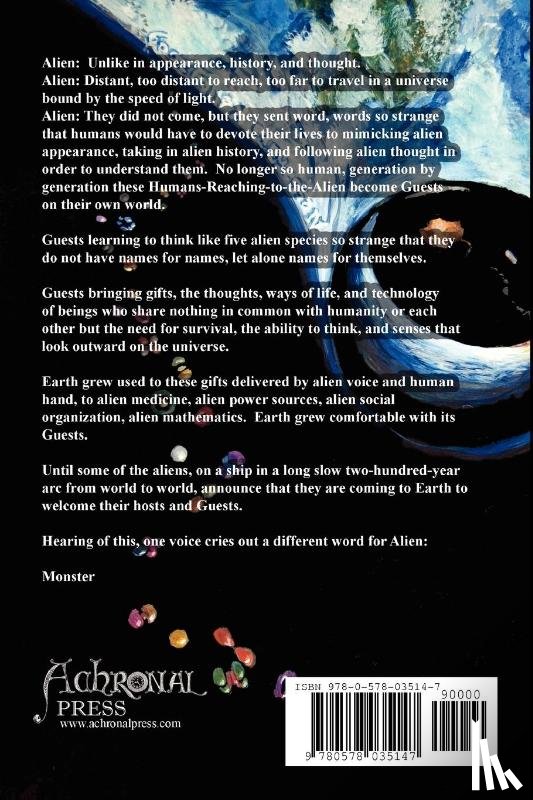 Alien: Unlike in appearance, history, and thought.
Alien: Distant, too distant to reach, too far to travel in a universe bound by the speed of light.
Alien: They did not come, but they sent word, words so strange that humans would have to devote their lives to mimicking alien appearance, taking in alien history, and following alien thought in order to understand them. No longer so human, generation by generation these Humans-Reaching-to-the-Alien become Guests on their own world.

Guests learning to think like five alien species so strange that they do not have names for names, let alone names for themselves.

Guests bringing gifts, the thoughts, ways of life, and technology of beings who share nothing in common with humanity or each other but the need for survival, the ability to think, and senses that look outward on the universe.

Earth grew used to these gifts delivered by alien voice and human hand, to alien medicine, alien power sources, alien social organization, alien mathematics. Earth grew comfortable with its Guests.

Until some of the aliens, on a ship in a long slow two-hundred-year arc from world to world, announce that they are coming to Earth to welcome their hosts and Guests.

Hearing of this, one voice cries out a different word for Alien:

Monster

ACHRONAL PRESS
www.achronalpress.com

ISBN 978-0-578-03514-7
90000
9 780578 035147